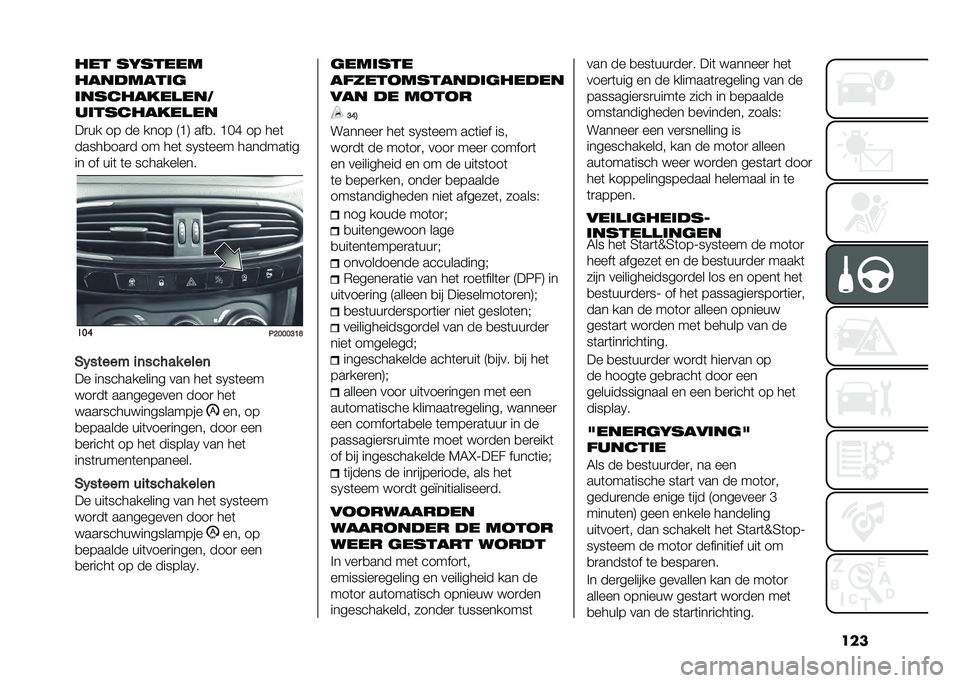 HET SYSTEEM HANDMATIG INSCHAKELEN/ UITSCHAKELEN

Druk op de knop (1) afb. 104 op het dashboard om het systeem handmatig in of uit te schakelen.

104

P2000318

Systeem inschakelen

De inschakeling van het systeem wordt aangegeven door het waarschuwingslampje en, op bepaalde uitvoeringen, door een bericht op het display van het instrumentenpaneel.

Systeem uitschakelen

De uitschakeling van het systeem wordt aangegeven door het waarschuwingslampje en, op bepaalde uitvoeringen, door een bericht op de display.

GEMISTE AFZETOMSTANDIGHEDEN VAN DE MOTOR

34)

Wanneer het systeem actief is, wordt de motor, voor meer comfort en veiligheid en om de uitstoot te beperken, onder bepaalde omstandigheden niet afgezet, zoals:

nog koude motor;

buitengewoon lage buitentemperatuur;

onvoldoende acculading;

Regeneratie van het roetfilter (DPF) in uitvoering (alleen bij Dieselmotoren);

bestuurdersportier niet gesloten;

veiligheidsgordel van de bestuurder niet omgelegd;

ingeschakelde achteruit (bijv. bij het parkeren);

alleen voor uitvoeringen met een automatische klimaatregeling, wanneer een comfortabele temperatuur in de passagiersruimte moet worden bereikt of bij ingeschakelde MAX-DEF functie;

tijdens de inrijperiode, als het systeem wordt geïnitialiseerd.

VOORWAARDEN WAARONDER DE MOTOR WEER GESTART WORDT

In verband met comfort, emissieregeling en veiligheid kan de motor automatisch opnieuw worden ingeschakeld, zonder tussenkomst van de bestuurder. Dit wanneer het voertuig en de klimaatregeling van de passagiersruimte zich in bepaalde omstandigheden bevinden, zoals:

Wanneer een versnelling is ingeschakeld, kan de motor alleen automatisch weer worden gestart door het koppelingspedaal helemaal in te trappen.

VEILIGHEIDS-INSTELLINGEN

Als het Start&Stop-systeem de motor heeft afgezet en de bestuurder maakt zijn veiligheidsgordel los en opent het bestuurders- of het passagiersportier, dan kan de motor alleen opnieuw gestart worden met behulp van de startinrichting.

De bestuurder wordt hiervan op de hoogte gebracht door een geluidssignaal en een bericht op het display.

"ENERGYSAVING" FUNCTIE

Als de bestuurder, na een automatische start van de motor, gedurende enige tijd (ongeveer 3 minuten) geen enkele handeling uitvoert, dan schakelt het Start&Stop-systeem de motor definitief uit om brandstof te besparen.

In dergelijke gevallen kan de motor alleen opnieuw gestart worden met behulp van de startinrichting.

123

carmanualsonline.info